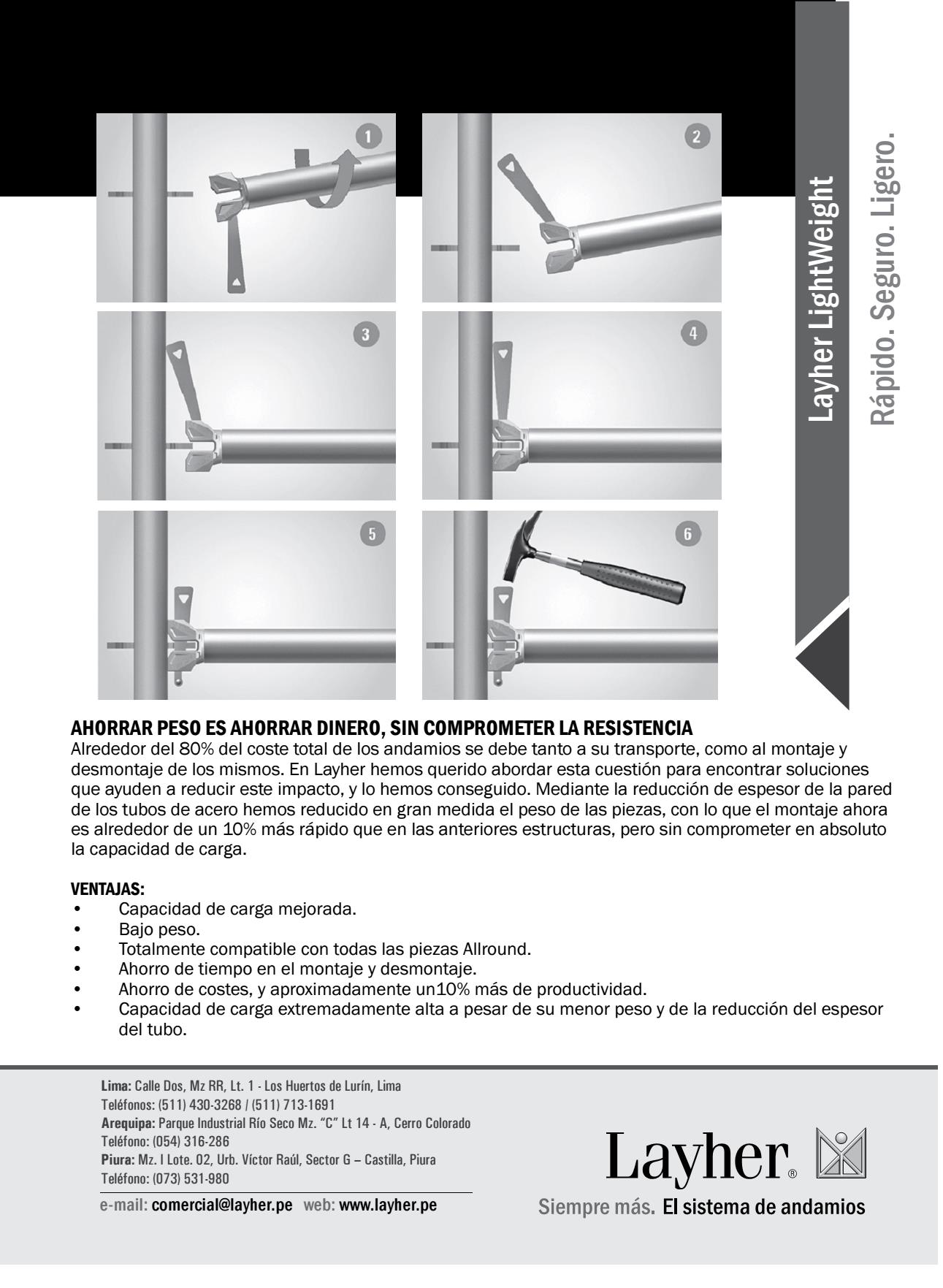 1

2

3

4

5

6

Layher LightWeight

Rápido. Seguro. Ligero.

AHORRAR PESO ES AHORRAR DINERO, SIN COMPROMETER LA RESISTENCIA
Alrededor del 80% del coste total de los andamios se debe tanto a su transporte, como al montaje y desmontaje de los mismos. En Layher hemos querido abordar esta cuestión para encontrar soluciones que ayuden a reducir este impacto, y lo hemos conseguido. Mediante la reducción de espesor de la pared de los tubos de acero hemos reducido en gran medida el peso de las piezas, con lo que el montaje ahora es alrededor de un 10% más rápido que en las anteriores estructuras, pero sin comprometer en absoluto la capacidad de carga.

VENTAJAS:
• Capacidad de carga mejorada.
• Bajo peso.
• Totalmente compatible con todas las piezas Allround.
• Ahorro de tiempo en el montaje y desmontaje.
• Ahorro de costes, y aproximadamente un10% más de productividad.
• Capacidad de carga extremadamente alta a pesar de su menor peso y de la reducción del espesor del tubo.

Lima: Calle Dos, Mz RR, Lt. 1 - Los Huertos de Lurín, Lima
Teléfonos: (511) 430-3268 / (511) 713-1691
Arequipa: Parque Industrial Río Seco Mz. "C" Lt 14 - A, Cerro Colorado
Teléfono: (054) 316-286
Piura: Mz. I Lote. 02, Urb. Víctor Raúl, Sector G – Castilla, Piura
Teléfono: (073) 531-980

e-mail: comercial@layher.pe web: www.layher.pe

Layher®

Siempre más. El sistema de andamios